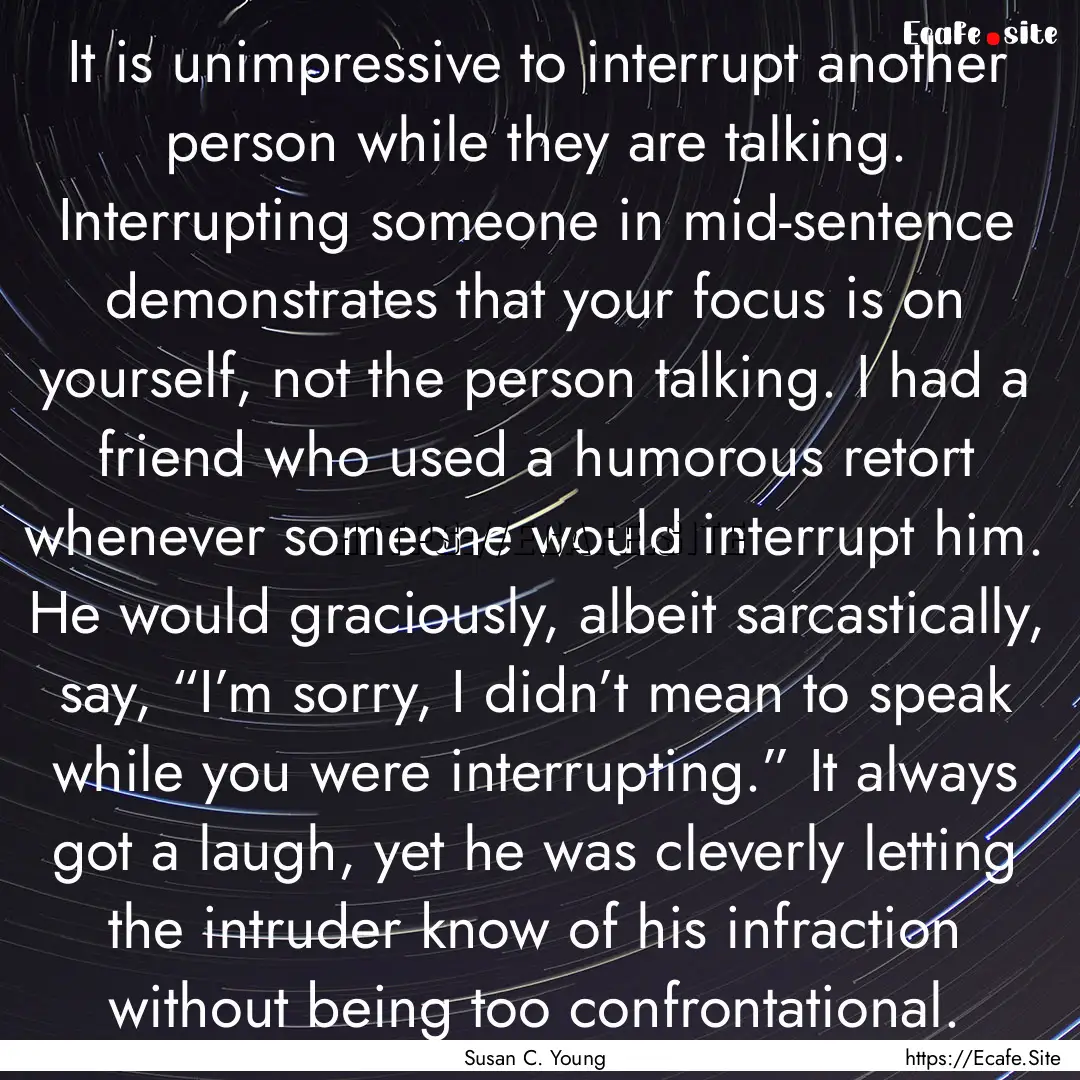 Ecafe.site

It is unimpressive to interrupt another person while they are talking. Interrupting someone in mid-sentence demonstrates that your focus is on yourself, not the person talking. I had a friend who used a humorous retort whenever someone would interrupt him. He would graciously, albeit sarcastically, say, “I’m sorry, I didn’t mean to speak while you were interrupting.” It always got a laugh, yet he was cleverly letting the intruder know of his infraction without being too confrontational.

Susan C. Young

https://Ecafe.Site